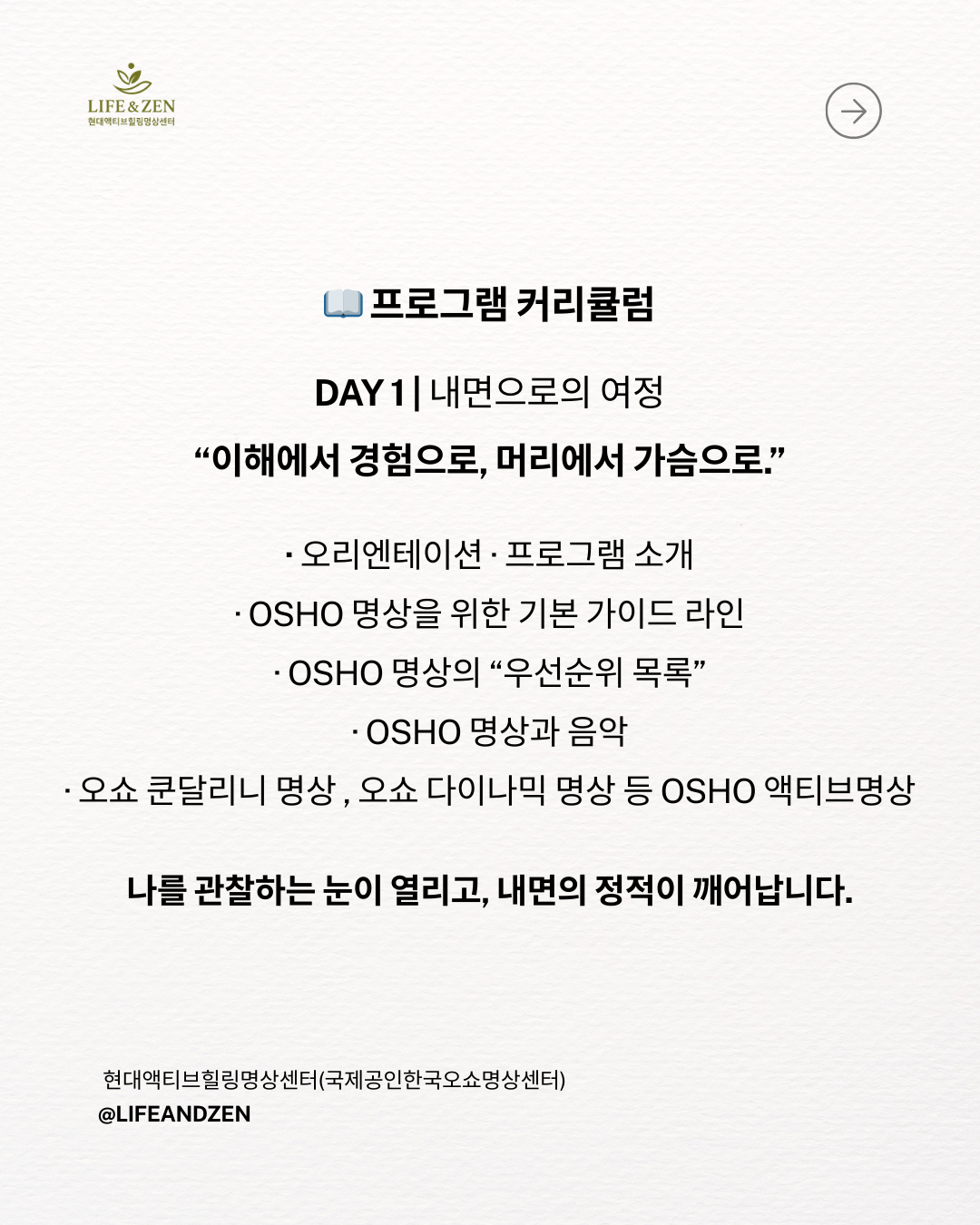 LIFE & ZEN
현대액티브힐링명상센터

📖 프로그램 커리큘럼

DAY 1 | 내면으로의 여정

“이해에서 경험으로, 머리에서 가슴으로.”

· 오리엔테이션 · 프로그램 소개

· OSHO 명상을 위한 기본 가이드 라인

· OSHO 명상의 “우선순위 목록”

· OSHO 명상과 음악

· 오쇼 쿤달리니 명상 , 오쇼 다이나믹 명상 등 OSHO 액티브명상

나를 관찰하는 눈이 열리고, 내면의 정적이 깨어납니다.

현대액티브힐링명상센터(국제공인한국오쇼명상센터)
@LIFEANDZEN